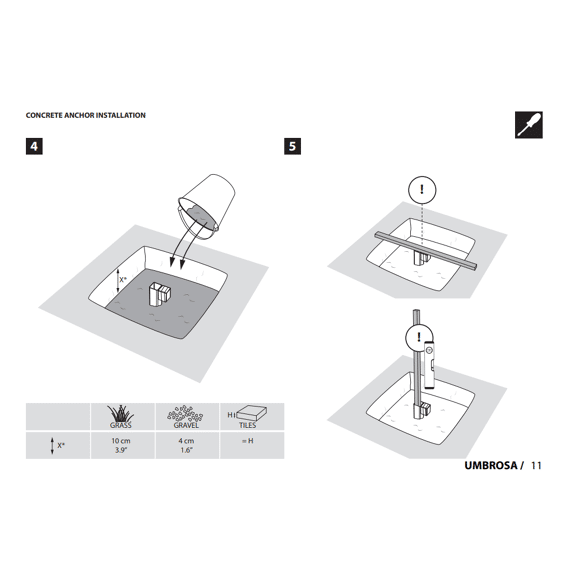 CONCRETE ANCHOR INSTALLATION

4

X*

|  | GRASS | GRAVEL | H TILES |
|---|---|---|---|
| X* | 10 cm 3.9" | 4 cm 1.6" | = H |

5

!

!

UMBROSA / 11